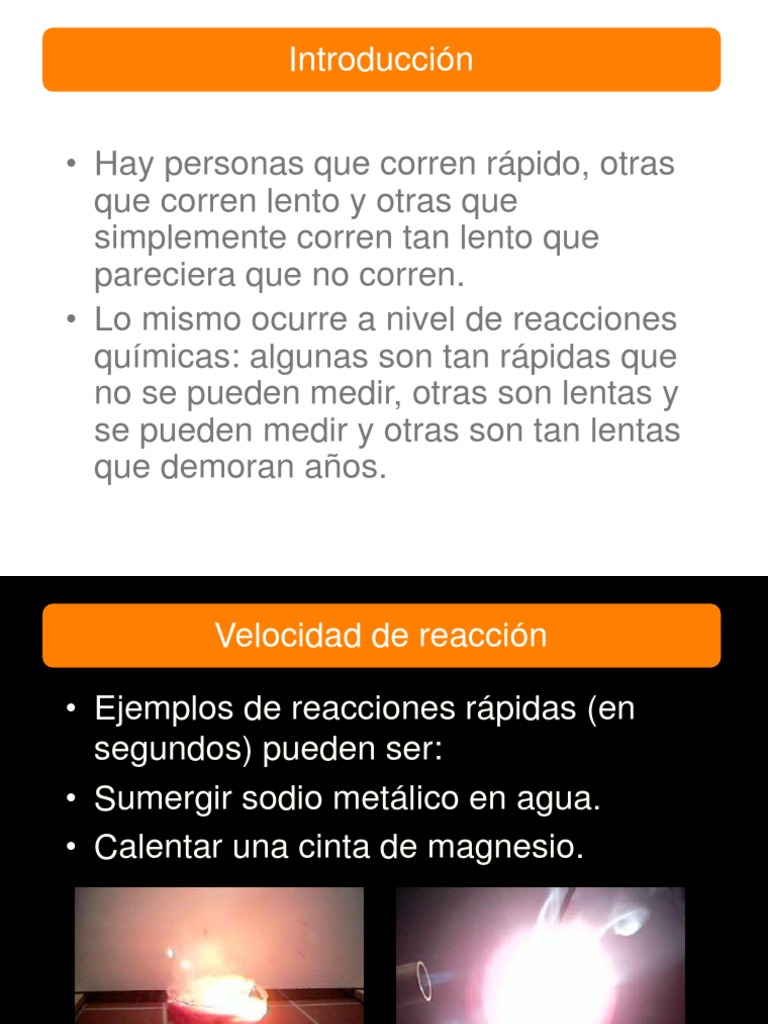 Introducción

• Hay personas que corren rápido, otras que corren lento y otras que simplemente corren tan lento que pareciera que no corren.
• Lo mismo ocurre a nivel de reacciones químicas: algunas son tan rápidas que no se pueden medir, otras son lentas y se pueden medir y otras son tan lentas que demoran años.

Velocidad de reacción

• Ejemplos de reacciones rápidas (en segundos) pueden ser:
• Sumergir sodio metálico en agua.
• Calentar una cinta de magnesio.